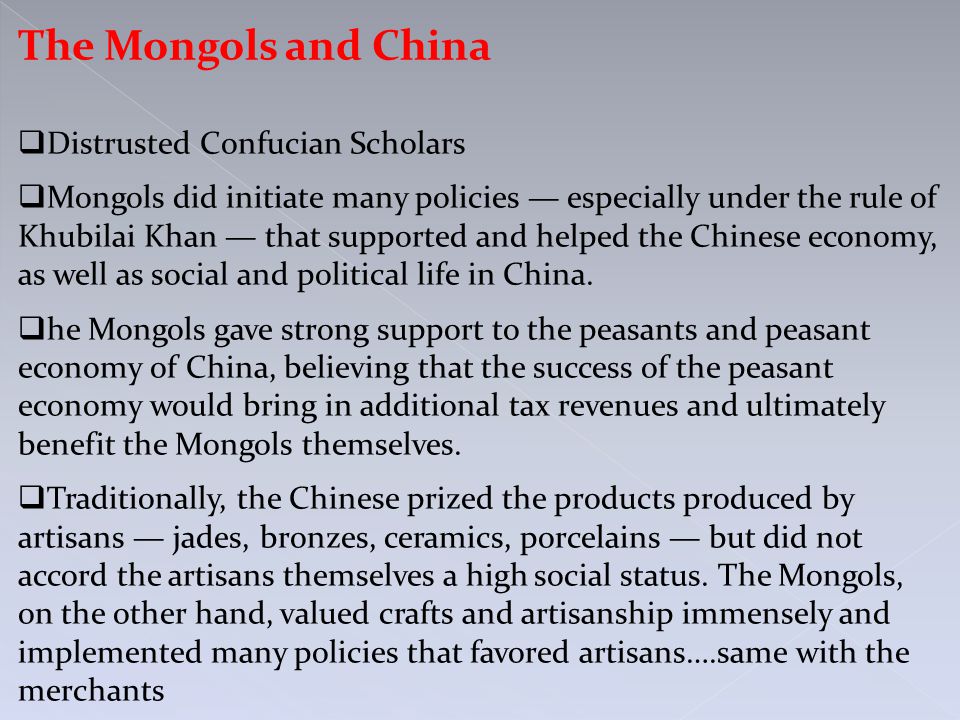 The Mongols and China

❑Distrusted Confucian Scholars

❑Mongols did initiate many policies — especially under the rule of Khubilai Khan — that supported and helped the Chinese economy, as well as social and political life in China.

❑he Mongols gave strong support to the peasants and peasant economy of China, believing that the success of the peasant economy would bring in additional tax revenues and ultimately benefit the Mongols themselves.

❑Traditionally, the Chinese prized the products produced by artisans — jades, bronzes, ceramics, porcelains — but did not accord the artisans themselves a high social status. The Mongols, on the other hand, valued crafts and artisanship immensely and implemented many policies that favored artisans….same with the merchants